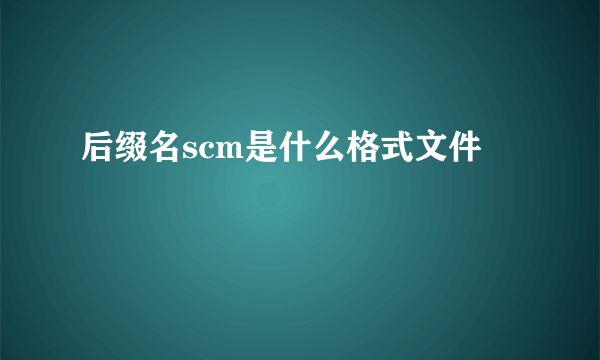 后缀名scm是什么格式文件